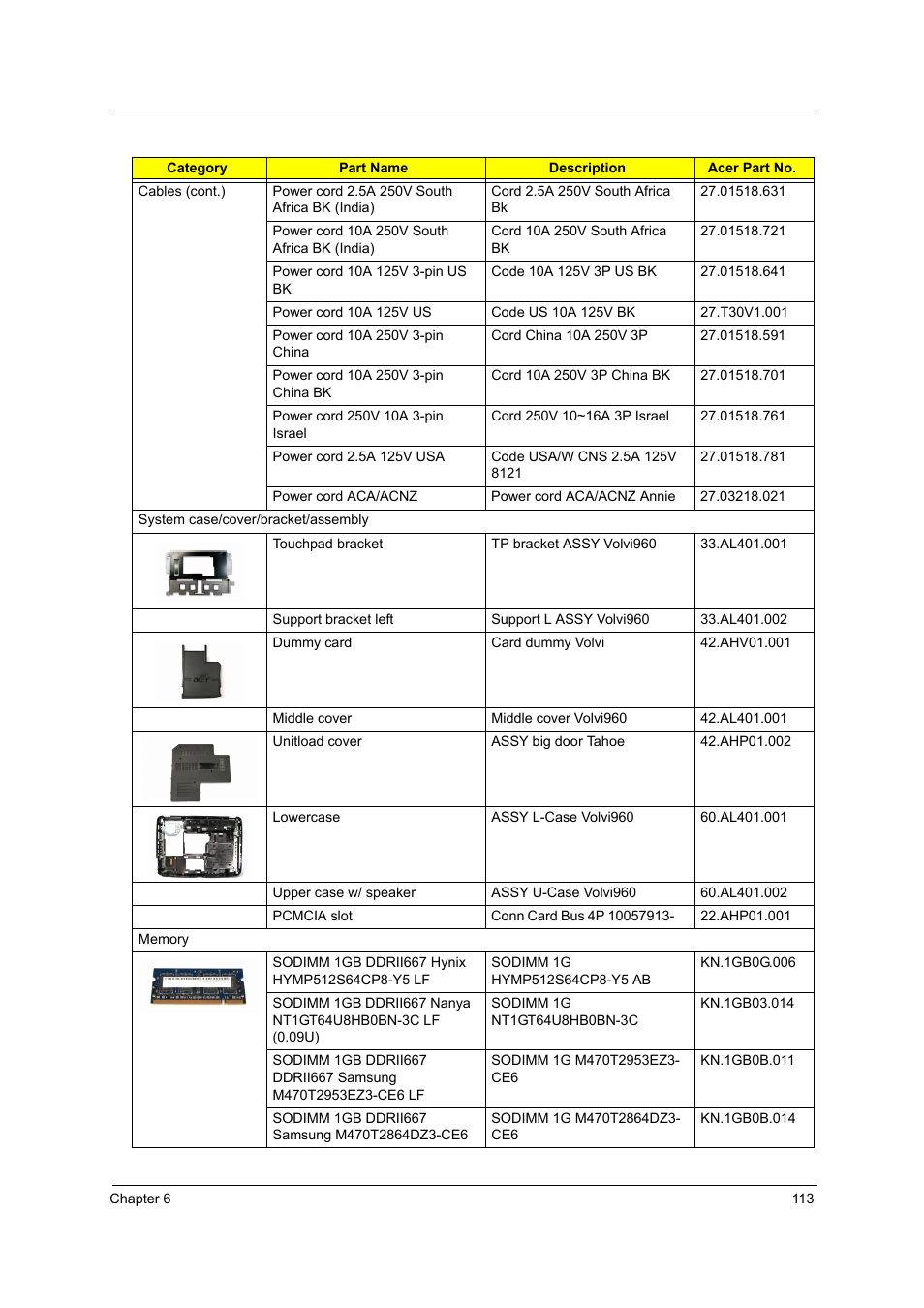 | Category | Part Name | Description | Acer Part No. |
|---|---|---|---|
| Cables (cont.) | Power cord 2.5A 250V South Africa BK (India) | Cord 2.5A 250V South Africa Bk | 27.01518.631 |
| | Power cord 10A 250V South Africa BK (India) | Cord 10A 250V South Africa BK | 27.01518.721 |
| | Power cord 10A 125V 3-pin US BK | Code 10A 125V 3P US BK | 27.01518.641 |
| | Power cord 10A 125V US | Code US 10A 125V BK | 27.T30V1.001 |
| | Power cord 10A 250V 3-pin China | Cord China 10A 250V 3P | 27.01518.591 |
| | Power cord 10A 250V 3-pin China BK | Cord 10A 250V 3P China BK | 27.01518.701 |
| | Power cord 250V 10A 3-pin Israel | Cord 250V 10~16A 3P Israel | 27.01518.761 |
| | Power cord 2.5A 125V USA | Code USA/W CNS 2.5A 125V 8121 | 27.01518.781 |
| | Power cord ACA/ACNZ | Power cord ACA/ACNZ Annie | 27.03218.021 |
| System case/cover/bracket/assembly | | | |
| | Touchpad bracket | TP bracket ASSY Volvi960 | 33.AL401.001 |
| | Support bracket left | Support L ASSY Volvi960 | 33.AL401.002 |
| | Dummy card | Card dummy Volvi | 42.AHV01.001 |
| | Middle cover | Middle cover Volvi960 | 42.AL401.001 |
| | Unitload cover | ASSY big door Tahoe | 42.AHP01.002 |
| | Lowercase | ASSY L-Case Volvi960 | 60.AL401.001 |
| | Upper case w/ speaker | ASSY U-Case Volvi960 | 60.AL401.002 |
| | PCMCIA slot | Conn Card Bus 4P 10057913- | 22.AHP01.001 |
| Memory | | | |
| | SODIMM 1GB DDRII667 Hynix HYMP512S64CP8-Y5 LF | SODIMM 1G HYMP512S64CP8-Y5 AB | KN.1GB0G.006 |
| | SODIMM 1GB DDRII667 Nanya NT1GT64U8HB0BN-3C LF (0.09U) | SODIMM 1G NT1GT64U8HB0BN-3C | KN.1GB03.014 |
| | SODIMM 1GB DDRII667 DDRII667 Samsung M470T2953EZ3-CE6 LF | SODIMM 1G M470T2953EZ3-CE6 | KN.1GB0B.011 |
| | SODIMM 1GB DDRII667 Samsung M470T2864DZ3-CE6 | SODIMM 1G M470T2864DZ3-CE6 | KN.1GB0B.014 |

Chapter 6 113